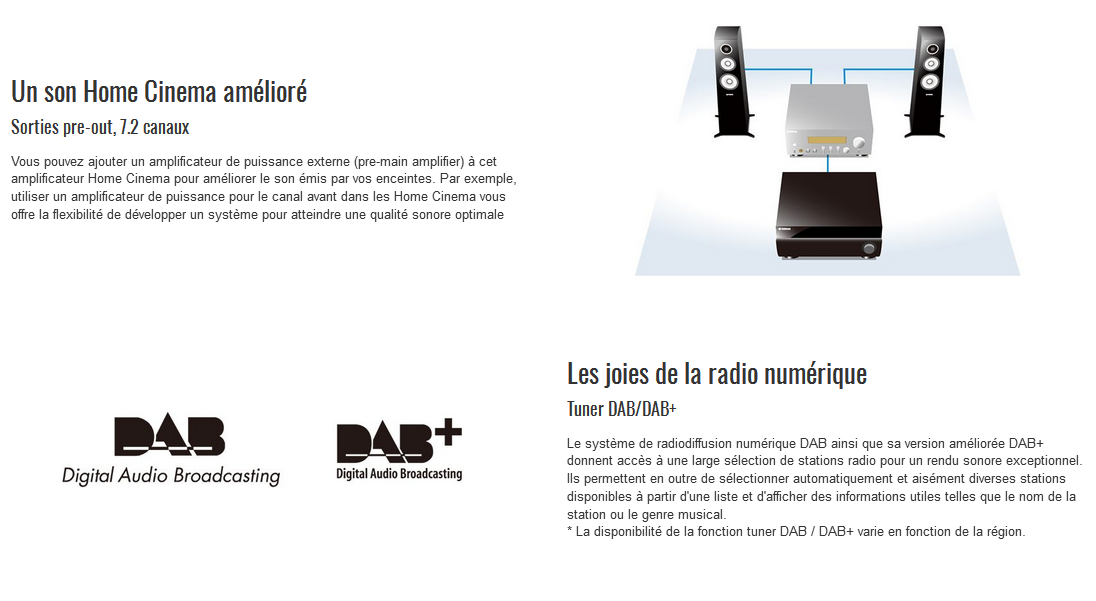 Un son Home Cinema amélioré

Sorties pre-out, 7.2 canaux

Vous pouvez ajouter un amplificateur de puissance externe (pre-main amplifier) à cet amplificateur Home Cinema pour améliorer le son émis par vos enceintes. Par exemple, utiliser un amplificateur de puissance pour le canal avant dans les Home Cinema vous offre la flexibilité de développer un système pour atteindre une qualité sonore optimale

DAB
Digital Audio Broadcasting

DAB+
Digital Audio Broadcasting

Les joies de la radio numérique

Tuner DAB/DAB+

Le système de radiodiffusion numérique DAB ainsi que sa version améliorée DAB+ donnent accès à une large sélection de stations radio pour un rendu sonore exceptionnel. Ils permettent en outre de sélectionner automatiquement et aisément diverses stations disponibles à partir d'une liste et d'afficher des informations utiles telles que le nom de la station ou le genre musical.
* La disponibilité de la fonction tuner DAB / DAB+ varie en fonction de la région.